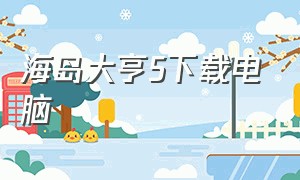 海岛大亨5下载电脑